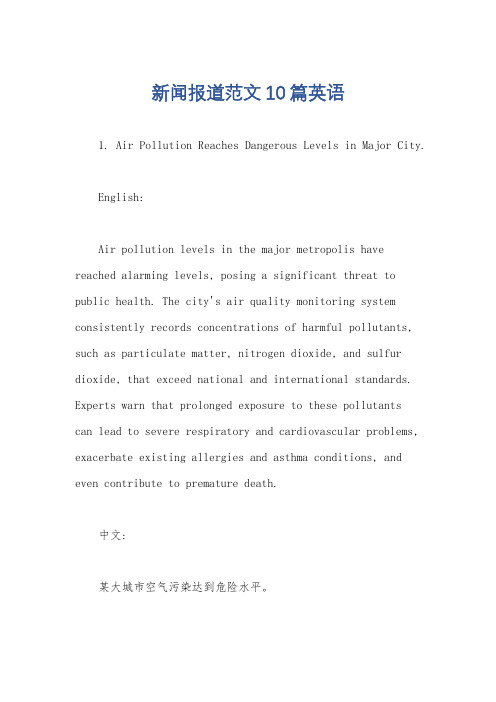 新闻报道范文10篇英语

1. Air Pollution Reaches Dangerous Levels in Major City.

English:

Air pollution levels in the major metropolis have reached alarming levels, posing a significant threat to public health. The city's air quality monitoring system consistently records concentrations of harmful pollutants, such as particulate matter, nitrogen dioxide, and sulfur dioxide, that exceed national and international standards. Experts warn that prolonged exposure to these pollutants can lead to severe respiratory and cardiovascular problems, exacerbate existing allergies and asthma conditions, and even contribute to premature death.

中文:

某大城市空气污染达到危险水平。